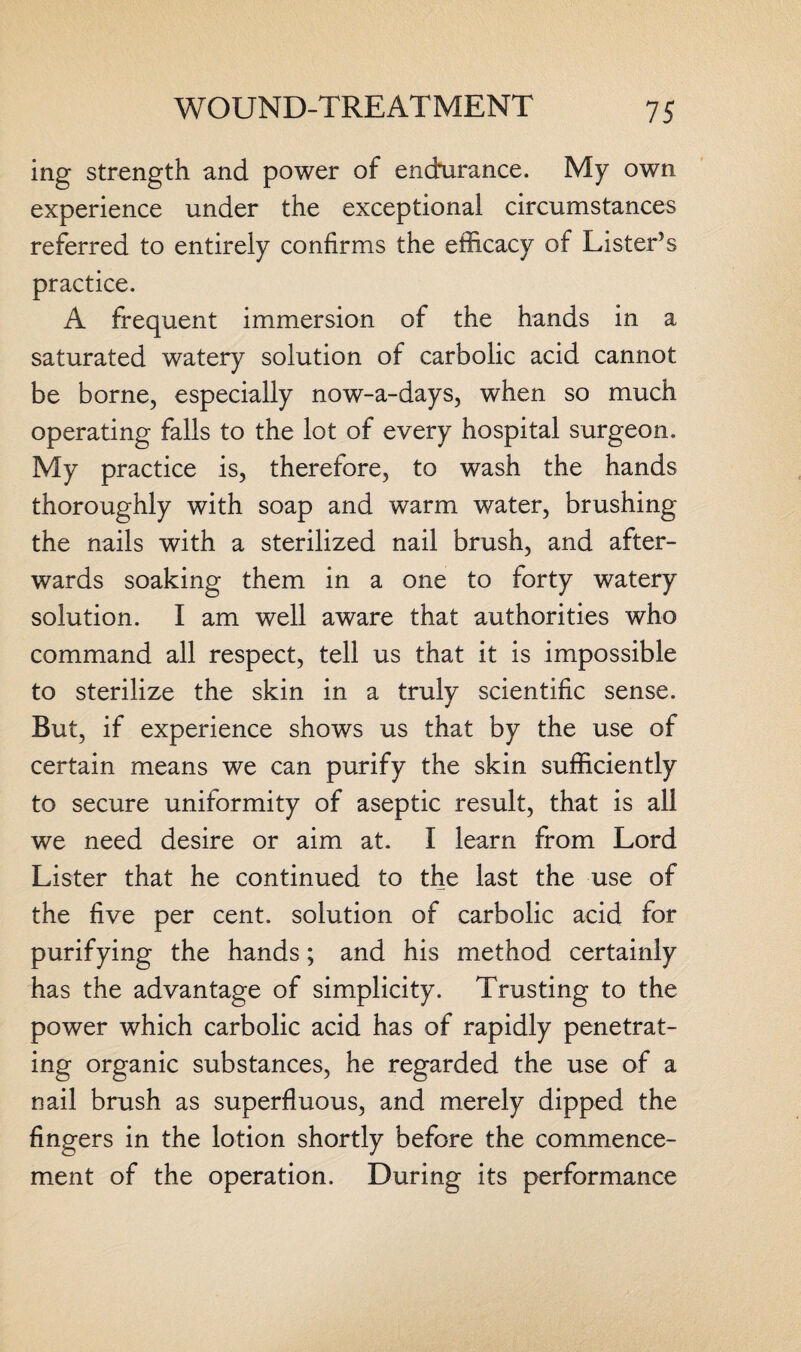 WOUND-TREATMENT 75

ing strength and power of endurance. My own experience under the exceptional circumstances referred to entirely confirms the efficacy of Lister's practice.

A frequent immersion of the hands in a saturated watery solution of carbolic acid cannot be borne, especially now-a-days, when so much operating falls to the lot of every hospital surgeon. My practice is, therefore, to wash the hands thoroughly with soap and warm water, brushing the nails with a sterilized nail brush, and afterwards soaking them in a one to forty watery solution. I am well aware that authorities who command all respect, tell us that it is impossible to sterilize the skin in a truly scientific sense. But, if experience shows us that by the use of certain means we can purify the skin sufficiently to secure uniformity of aseptic result, that is all we need desire or aim at. I learn from Lord Lister that he continued to the last the use of the five per cent. solution of carbolic acid for purifying the hands; and his method certainly has the advantage of simplicity. Trusting to the power which carbolic acid has of rapidly penetrating organic substances, he regarded the use of a nail brush as superfluous, and merely dipped the fingers in the lotion shortly before the commencement of the operation. During its performance